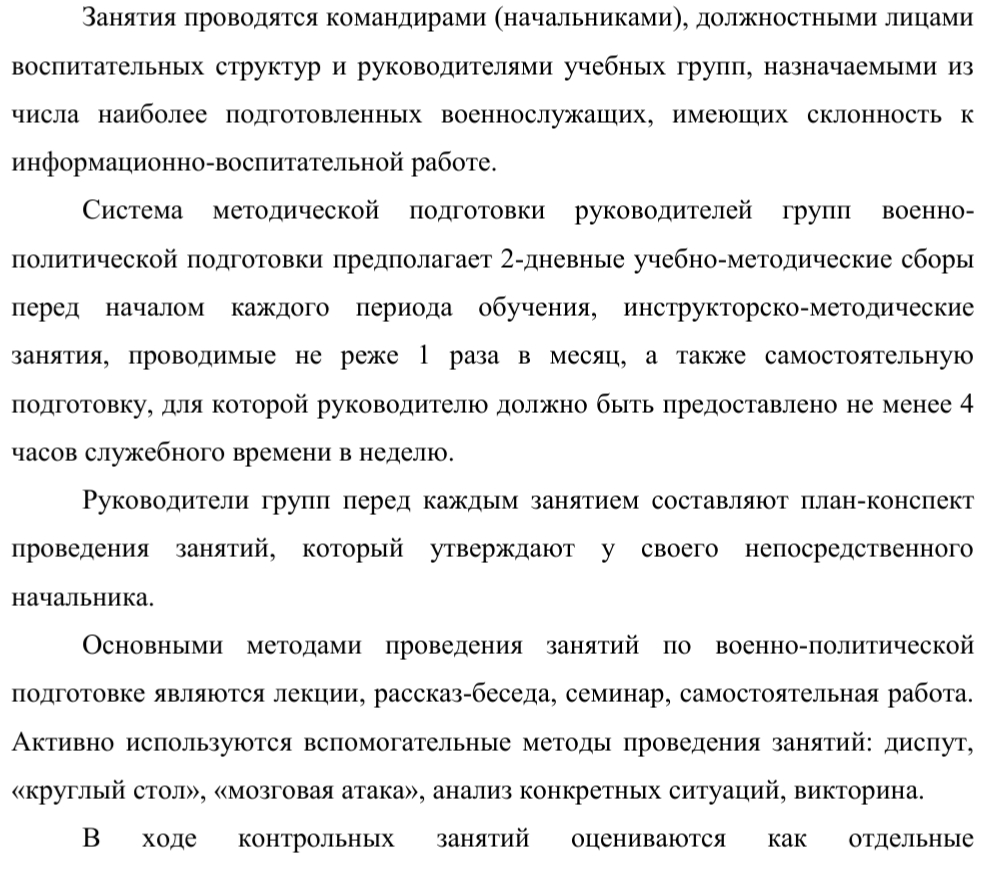 Занятия проводятся командирами (начальниками), должностными лицами воспитательных структур и руководителями учебных групп, назначаемыми из числа наиболее подготовленных военнослужащих, имеющих склонность к информационно-воспитательной работе.

Система методической подготовки руководителей групп военно-политической подготовки предполагает 2-дневные учебно-методические сборы перед началом каждого периода обучения, инструкторско-методические занятия, проводимые не реже 1 раза в месяц, а также самостоятельную подготовку, для которой руководителю должно быть предоставлено не менее 4 часов служебного времени в неделю.

Руководители групп перед каждым занятием составляют план-конспект проведения занятий, который утверждают у своего непосредственного начальника.

Основными методами проведения занятий по военно-политической подготовке являются лекции, рассказ-беседа, семинар, самостоятельная работа. Активно используются вспомогательные методы проведения занятий: диспут, «круглый стол», «мозговая атака», анализ конкретных ситуаций, викторина.

В ходе контрольных занятий оцениваются как отдельные